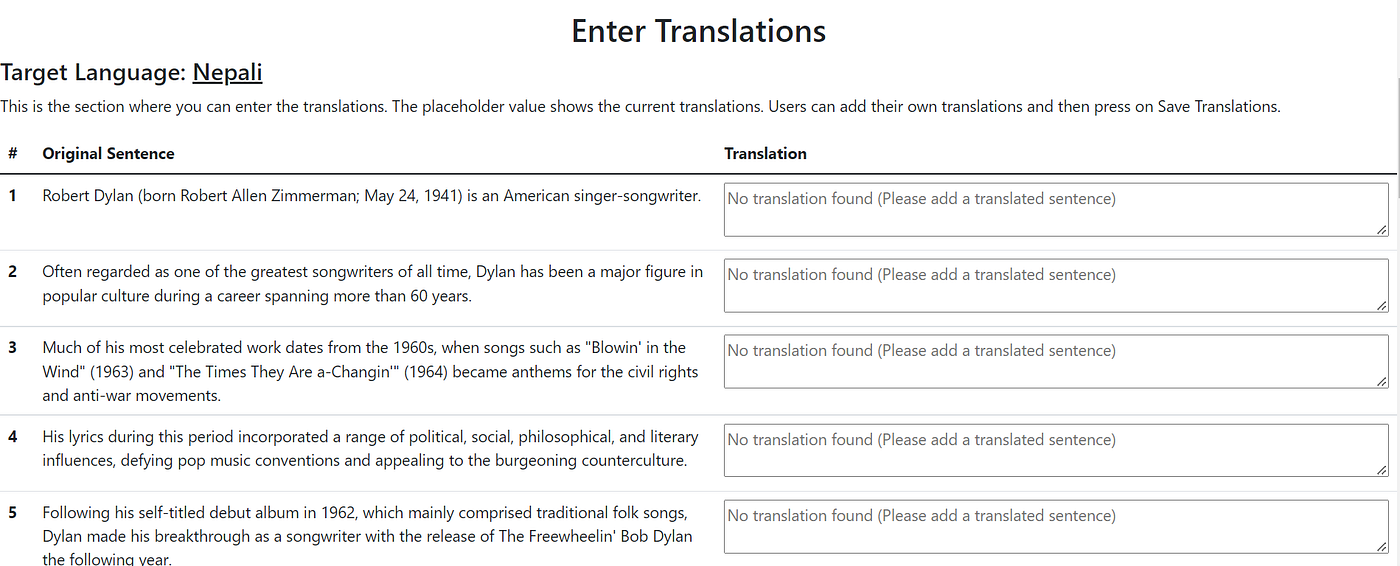 Enter Translations

Target Language: Nepali

This is the section where you can enter the translations. The placeholder value shows the current translations. Users can add their own translations and then press on Save Translations.

| # | Original Sentence | Translation |
|---|---|---|
| 1 | Robert Dylan (born Robert Allen Zimmerman; May 24, 1941) is an American singer-songwriter. | No translation found (Please add a translated sentence) |
| 2 | Often regarded as one of the greatest songwriters of all time, Dylan has been a major figure in popular culture during a career spanning more than 60 years. | No translation found (Please add a translated sentence) |
| 3 | Much of his most celebrated work dates from the 1960s, when songs such as "Blowin' in the Wind" (1963) and "The Times They Are a-Changin'" (1964) became anthems for the civil rights and anti-war movements. | No translation found (Please add a translated sentence) |
| 4 | His lyrics during this period incorporated a range of political, social, philosophical, and literary influences, defying pop music conventions and appealing to the burgeoning counterculture. | No translation found (Please add a translated sentence) |
| 5 | Following his self-titled debut album in 1962, which mainly comprised traditional folk songs, Dylan made his breakthrough as a songwriter with the release of The Freewheelin' Bob Dylan the following year. | No translation found (Please add a translated sentence) |